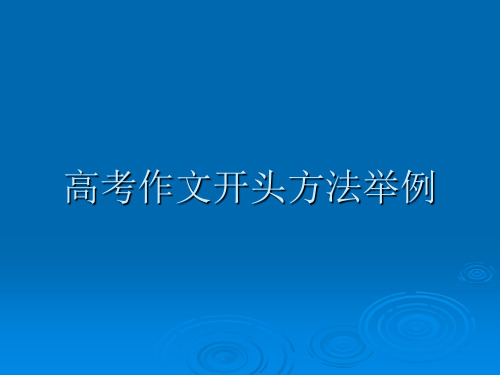 高考作文开头方法举例